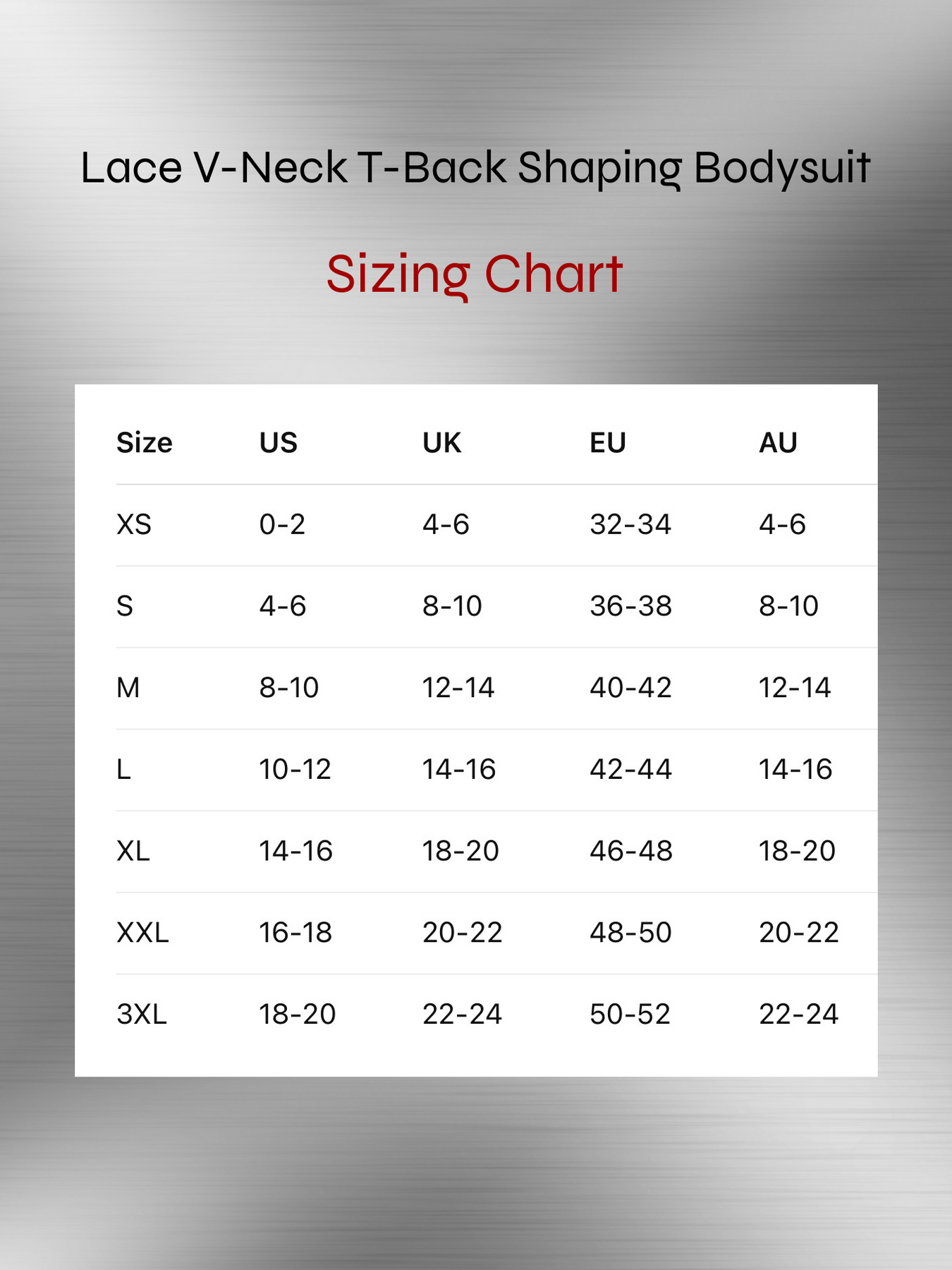 Lace V-Neck T-Back Shaping Bodysuit

Sizing Chart

| Size | US | UK | EU | AU |
|---|---|---|---|---|
| XS | 0-2 | 4-6 | 32-34 | 4-6 |
| S | 4-6 | 8-10 | 36-38 | 8-10 |
| M | 8-10 | 12-14 | 40-42 | 12-14 |
| L | 10-12 | 14-16 | 42-44 | 14-16 |
| XL | 14-16 | 18-20 | 46-48 | 18-20 |
| XXL | 16-18 | 20-22 | 48-50 | 20-22 |
| 3XL | 18-20 | 22-24 | 50-52 | 22-24 |